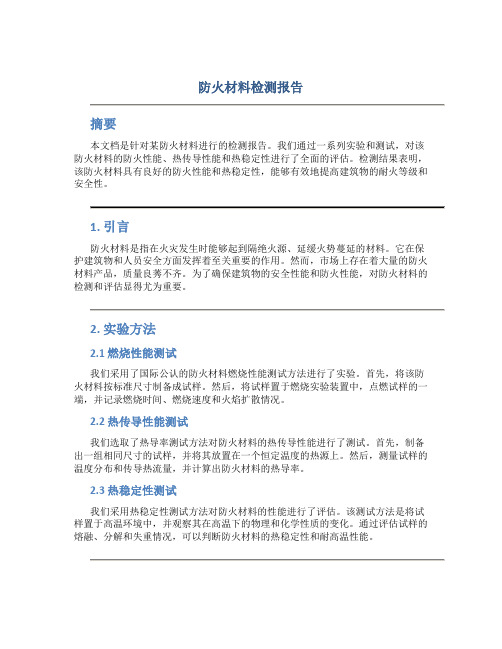 防火材料检测报告

摘要

本文档是针对某防火材料进行的检测报告。我们通过一系列实验和测试，对该防火材料的防火性能、热传导性能和热稳定性进行了全面的评估。检测结果表明，该防火材料具有良好的防火性能和热稳定性，能够有效地提高建筑物的耐火等级和安全性。

1. 引言

防火材料是指在火灾发生时能够起到隔绝火源、延缓火势蔓延的材料。它在保护建筑物和人员安全方面发挥着至关重要的作用。然而，市场上存在着大量的防火材料产品，质量良莠不齐。为了确保建筑物的安全性能和防火性能，对防火材料的检测和评估显得尤为重要。

2. 实验方法

2.1 燃烧性能测试

我们采用了国际公认的防火材料燃烧性能测试方法进行了实验。首先，将该防火材料按标准尺寸制备成试样。然后，将试样置于燃烧实验装置中，点燃试样的一端，并记录燃烧时间、燃烧速度和火焰扩散情况。

2.2 热传导性能测试

我们选取了热导率测试方法对防火材料的热传导性能进行了测试。首先，制备出一组相同尺寸的试样，并将其放置在一个恒定温度的热源上。然后，测量试样的温度分布和传导热流量，并计算出防火材料的热导率。

2.3 热稳定性测试

我们采用热稳定性测试方法对防火材料的性能进行了评估。该测试方法是将试样置于高温环境中，并观察其在高温下的物理和化学性质的变化。通过评估试样的熔融、分解和失重情况，可以判断防火材料的热稳定性和耐高温性能。